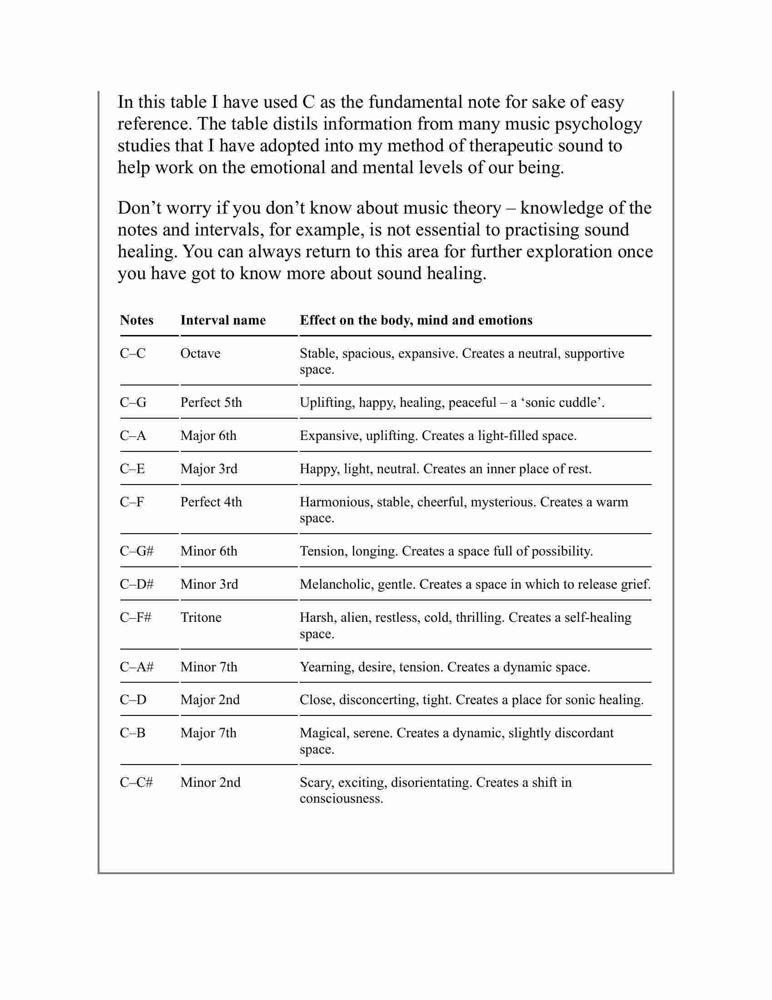 In this table I have used C as the fundamental note for sake of easy reference. The table distils information from many music psychology studies that I have adopted into my method of therapeutic sound to help work on the emotional and mental levels of our being.

Don’t worry if you don’t know about music theory – knowledge of the notes and intervals, for example, is not essential to practising sound healing. You can always return to this area for further exploration once you have got to know more about sound healing.

| Notes | Interval name | Effect on the body, mind and emotions |
|---|---|---|
| C–C | Octave | Stable, spacious, expansive. Creates a neutral, supportive space. |
| C–G | Perfect 5th | Uplifting, happy, healing, peaceful – a ‘sonic cuddle’. |
| C–A | Major 6th | Expansive, uplifting. Creates a light-filled space. |
| C–E | Major 3rd | Happy, light, neutral. Creates an inner place of rest. |
| C–F | Perfect 4th | Harmonious, stable, cheerful, mysterious. Creates a warm space. |
| C–G# | Minor 6th | Tension, longing. Creates a space full of possibility. |
| C–D# | Minor 3rd | Melancholic, gentle. Creates a space in which to release grief. |
| C–F# | Tritone | Harsh, alien, restless, cold, thrilling. Creates a self-healing space. |
| C–A# | Minor 7th | Yearning, desire, tension. Creates a dynamic space. |
| C–D | Major 2nd | Close, disconcerting, tight. Creates a place for sonic healing. |
| C–B | Major 7th | Magical, serene. Creates a dynamic, slightly discordant space. |
| C–C# | Minor 2nd | Scary, exciting, disorientating. Creates a shift in consciousness. |